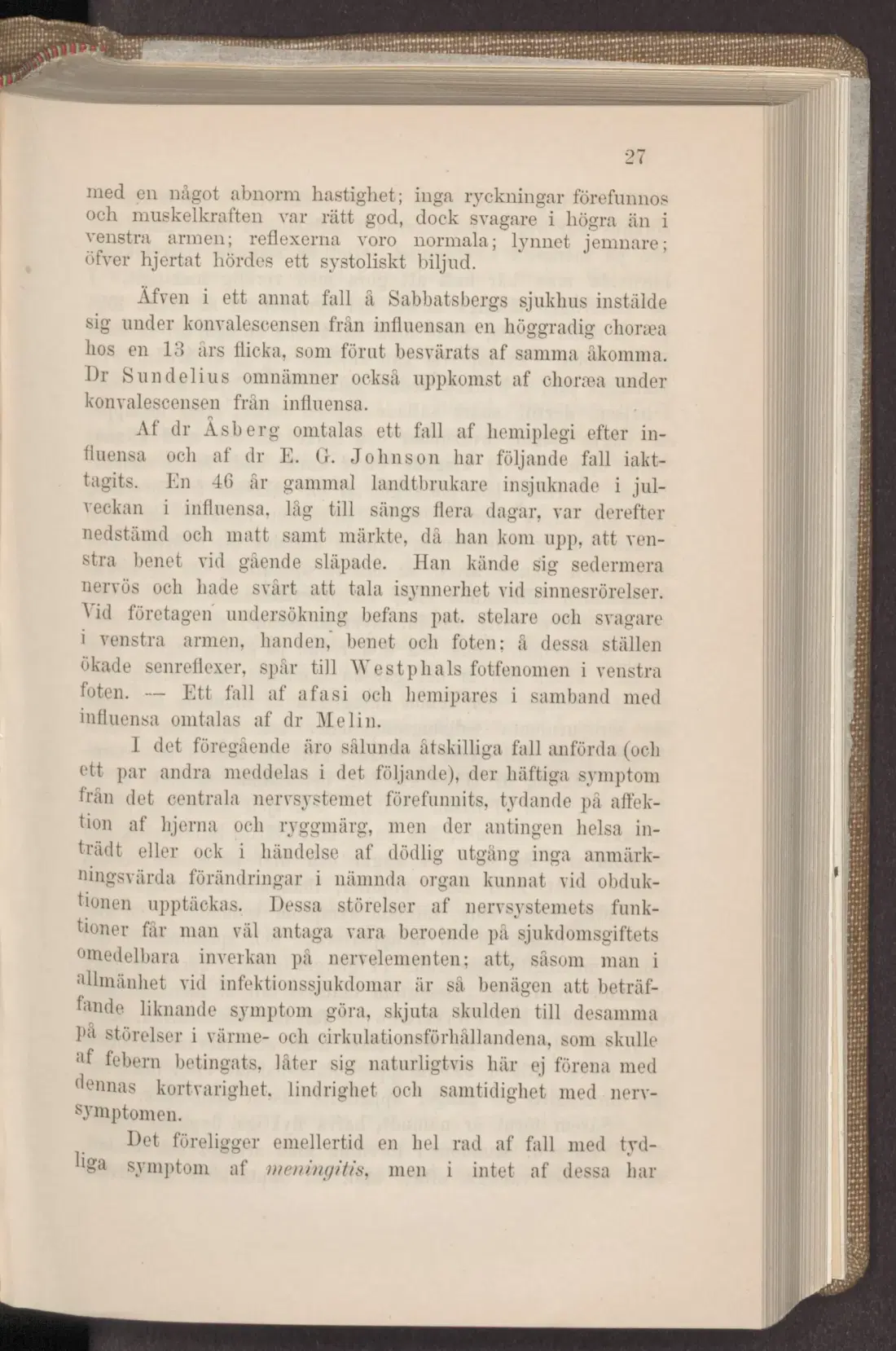 27

med en något abnorm hastighet; inga ryckningar förefunnos och muskelkraften var rätt god, dock svagare i högra än i venstra armen; reflexerna voro normala; lynnet jemnare; öfver hjertat hördes ett systoliskt biljud.

Äfven i ett annat fall å Sabbatsbergs sjukhus instälde sig under konvalescensen från influensan en höggradig choræa hos en 13 års flicka, som förut besvärats af samma åkomma. Dr Sundelius omnämner också uppkomst af choræa under konvalescensen från influensa.

Af dr Åsberg omtalas ett fall af hemiplegi efter influensa och af dr E. G. Johnson har följande fall iakttagits. En 46 år gammal landtbrukare insjuknade i julveckan i influensa, låg till sängs flera dagar, var derefter nedstämd och matt samt märkte, då han kom upp, att venstra benet vid gående släpade. Han kände sig sedermera nervös och hade svårt att tala isynnerhet vid sinnesrörelser. Vid företagen undersökning befans pat. stelare och svagare i venstra armen, handen, benet och foten; å dessa ställen ökade senreflexer, spår till Westphals fotfenomen i venstra foten. — Ett fall af afasi och hemipares i samband med influensa omtalas af dr Melin.

I det föregående äro sålunda åtskilliga fall anförda (och ett par andra meddelas i det följande), der häftiga symptom från det centrala nervsystemet förefunnits, tydande på affektion af hjerna och ryggmärg, men der antingen helsa inträdt eller ock i händelse af dödlig utgång inga anmärkningsvärda förändringar i nämnda organ kunnat vid obduktionen upptäckas. Dessa störelser af nervsystemets funktioner får man väl antaga vara beroende på sjukdomsgiftets omedelbara inverkan på nervelementen; att, såsom man i allmänhet vid infektionssjukdomar är så benägen att beträffande liknande symptom göra, skjuta skulden till desamma på störelser i värme- och cirkulationsförhållandena, som skulle af febern betingats, låter sig naturligtvis här ej förena med dennas kortvarighet, lindrighet och samtidighet med nervsymptomen.

Det föreligger emellertid en hel rad af fall med tydliga symptom af meningitis, men i intet af dessa har